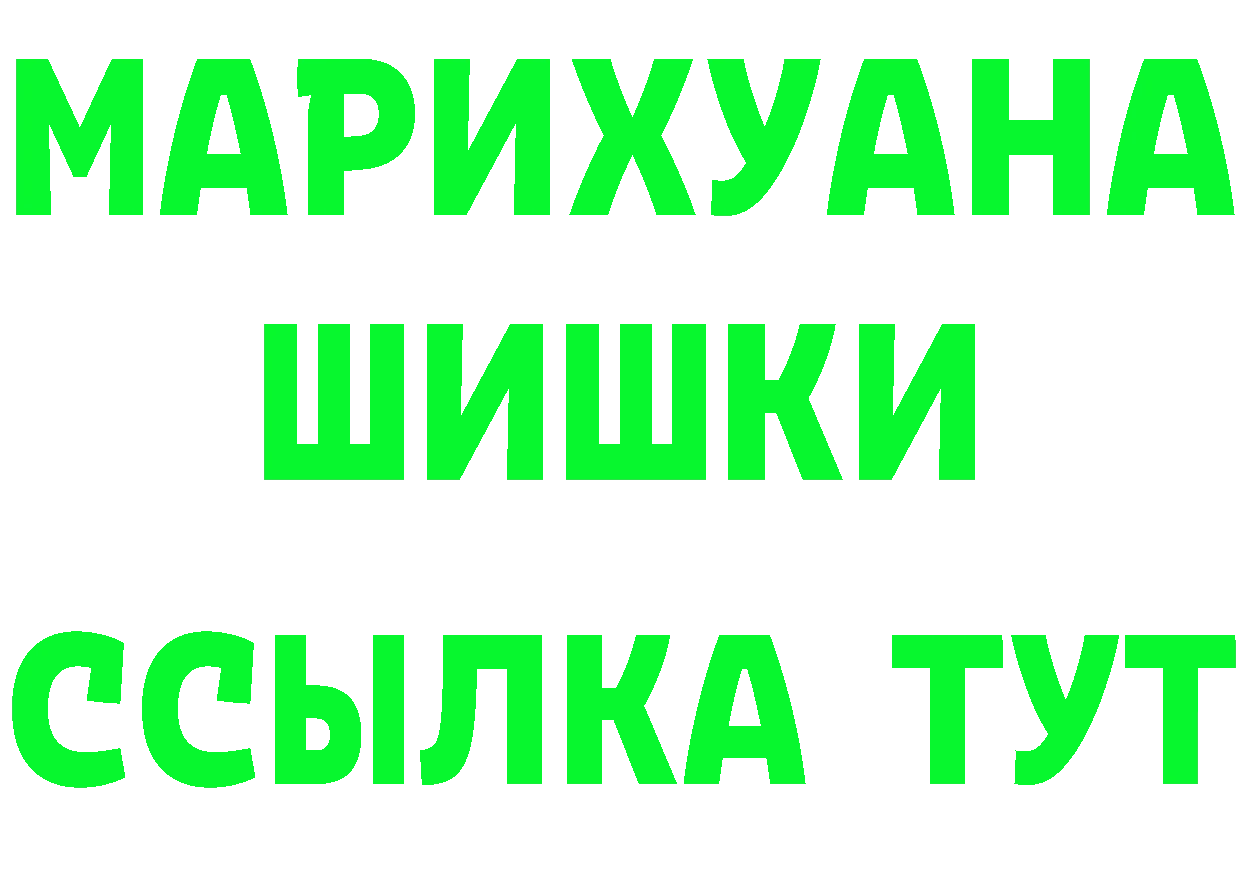 МАРИХУАНА
ШИШКИ
ССЫЛКА ТУТ